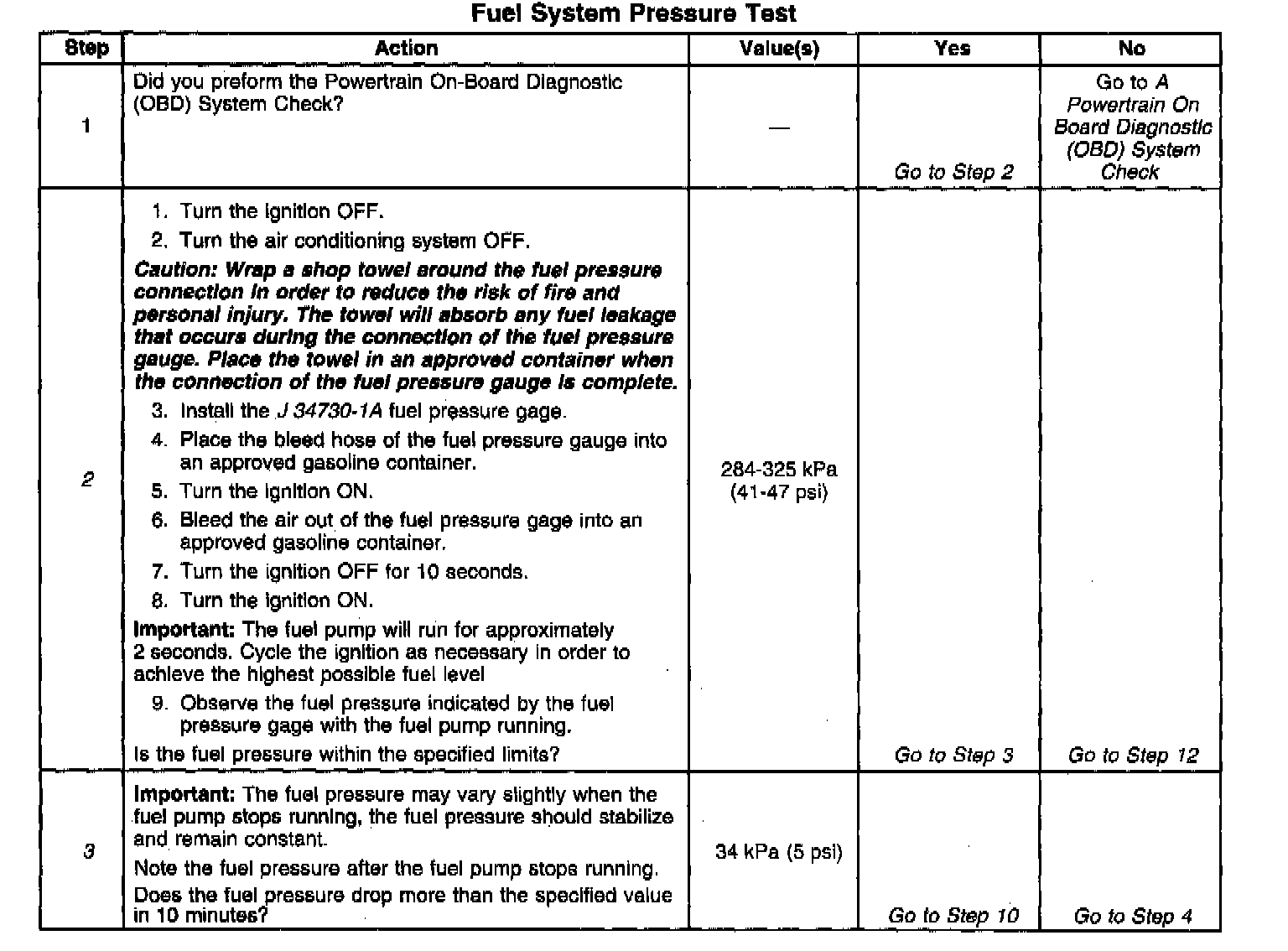 Fuel System Pressure Test

| Step | Action | Value(s) | Yes | No |
|---|---|---|---|---|
| 1 | Did you preform the Powertrain On-Board Diagnostic (OBD) System Check? | — | Go to Step 2 | Go to A Powertrain On Board Diagnostic (OBD) System Check |
| 2 | 1. Turn the ignition OFF. 2. Turn the air conditioning system OFF. Caution: Wrap a shop towel around the fuel pressure connection in order to reduce the risk of fire and personal injury. The towel will absorb any fuel leakage that occurs during the connection of the fuel pressure gauge. Place the towel in an approved container when the connection of the fuel pressure gauge is complete. 3. Install the J 34730-1A fuel pressure gage. 4. Place the bleed hose of the fuel pressure gauge into an approved gasoline container. 5. Turn the ignition ON. 6. Bleed the air out of the fuel pressure gage into an approved gasoline container. 7. Turn the ignition OFF for 10 seconds. 8. Turn the ignition ON. Important: The fuel pump will run for approximately 2 seconds. Cycle the ignition as necessary in order to achieve the highest possible fuel level 9. Observe the fuel pressure indicated by the fuel pressure gage with the fuel pump running. Is the fuel pressure within the specified limits? | 284-325 kPa (41-47 psi) | Go to Step 3 | Go to Step 12 |
| 3 | Important: The fuel pressure may vary slightly when the fuel pump stops running, the fuel pressure should stabilize and remain constant. Note the fuel pressure after the fuel pump stops running. Does the fuel pressure drop more than the specified value in 10 minutes? | 34 kPa (5 psi) | Go to Step 10 | Go to Step 4 |